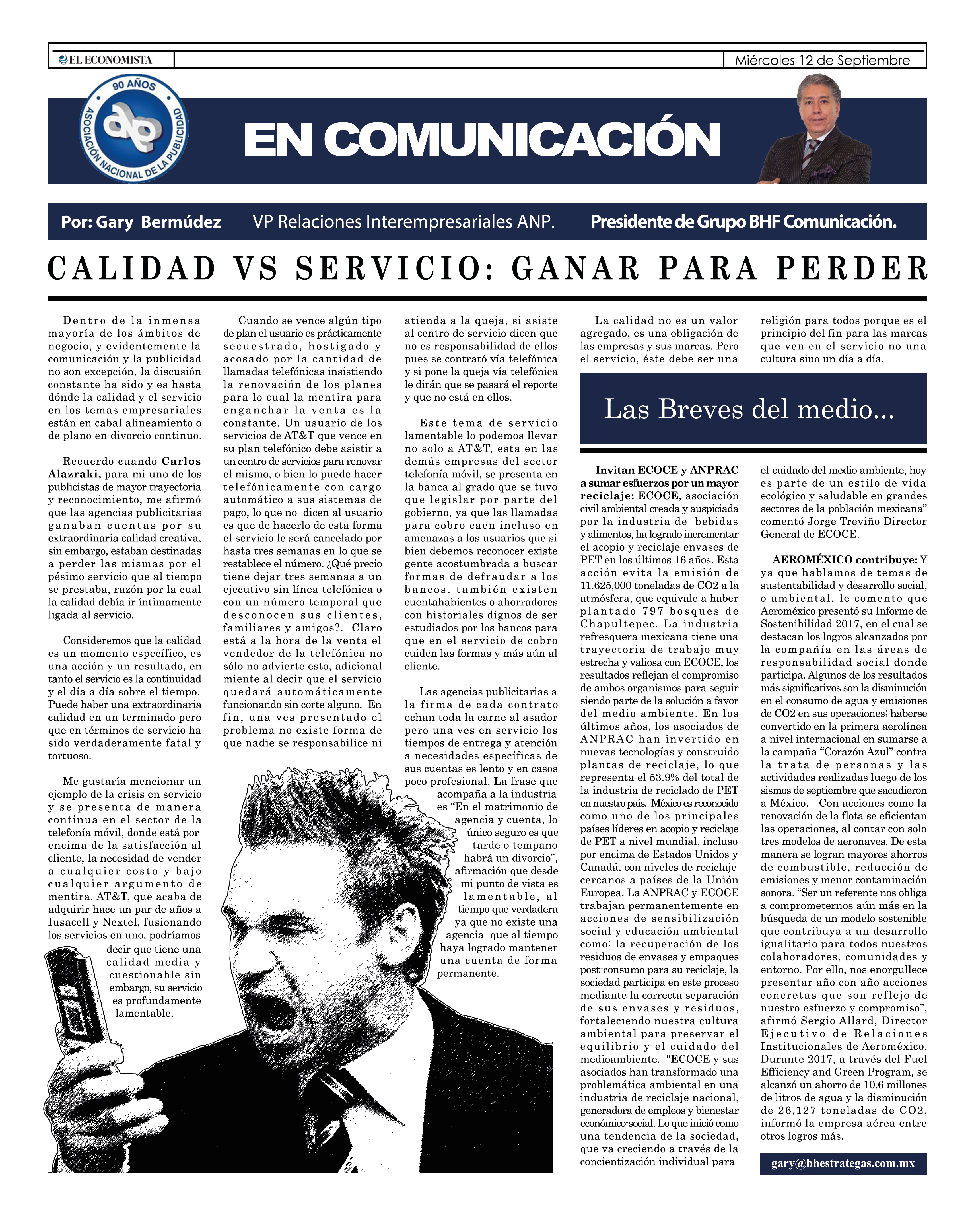 EL ECONOMISTA

Miércoles 12 de Septiembre

90 AÑOS
ASOCIACIÓN NACIONAL DE LA PUBLICIDAD

EN COMUNICACIÓN

Por: Gary Bermúdez VP Relaciones Interempresariales ANP. Presidente de Grupo BHF Comunicación.

CALIDAD VS SERVICIO: GANAR PARA PERDER

Dentro de la inmensa mayoría de los ámbitos de negocio, y evidentemente la comunicación y la publicidad no son excepción, la discusión constante ha sido y es hasta dónde la calidad y el servicio en los temas empresariales están en cabal alineamiento o de plano en divorcio continuo.

Recuerdo cuando Carlos Alazraki, para mi uno de los publicistas de mayor trayectoria y reconocimiento, me afirmó que las agencias publicitarias ganaban cuentas por su extraordinaria calidad creativa, sin embargo, estaban destinadas a perder las mismas por el pésimo servicio que al tiempo se prestaba, razón por la cual la calidad debía ir íntimamente ligada al servicio.

Consideremos que la calidad es un momento específico, es una acción y un resultado, en tanto el servicio es la continuidad y el día a día sobre el tiempo. Puede haber una extraordinaria calidad en un terminado pero que en términos de servicio ha sido verdaderamente fatal y tortuoso.

Me gustaría mencionar un ejemplo de la crisis en servicio y se presenta de manera continua en el sector de la telefonía móvil, donde está por encima de la satisfacción al cliente, la necesidad de vender a cualquier costo y bajo cualquier argumento de mentira. AT&T, que acaba de adquirir hace un par de años a Iusacell y Nextel, fusionando los servicios en uno, podríamos decir que tiene una calidad media y cuestionable sin embargo, su servicio es profundamente lamentable.

Cuando se vence algún tipo de plan el usuario es prácticamente secuestrado, hostigado y acosado por la cantidad de llamadas telefónicas insistiendo la renovación de los planes para lo cual la mentira para enganchar la venta es la constante. Un usuario de los servicios de AT&T que vence en su plan telefónico debe asistir a un centro de servicios para renovar el mismo, o bien lo puede hacer telefónicamente con cargo automático a sus sistemas de pago, lo que no dicen al usuario es que de hacerlo de esta forma el servicio le será cancelado por hasta tres semanas en lo que se restablece el número. ¿Qué precio tiene dejar tres semanas a un ejecutivo sin línea telefónica o con un número temporal que desconocen sus clientes, familiares y amigos?. Claro está a la hora de la venta el vendedor de la telefónica no sólo no advierte esto, adicional miente al decir que el servicio quedará automáticamente funcionando sin corte alguno. En fin, una ves presentado el problema no existe forma de que nadie se responsabilice ni atienda a la queja, si asiste al centro de servicio dicen que no es responsabilidad de ellos pues se contrató vía telefónica y si pone la queja vía telefónica le dirán que se pasará el reporte y que no está en ellos.

Este tema de servicio lamentable lo podemos llevar no solo a AT&T, esta en las demás empresas del sector telefonía móvil, se presenta en la banca al grado que se tuvo que legislar por parte del gobierno, ya que las llamadas para cobro caen incluso en amenazas a los usuarios que si bien debemos reconocer existe gente acostumbrada a buscar formas de defraudar a los bancos, también existen cuentahabientes o ahorradores con historiales dignos de ser estudiados por los bancos para que en el servicio de cobro cuiden las formas y más aún al cliente.

Las agencias publicitarias a la firma de cada contrato echan toda la carne al asador pero una ves en servicio los tiempos de entrega y atención a necesidades específicas de sus cuentas es lento y en casos poco profesional. La frase que acompaña a la industria es “En el matrimonio de agencia y cuenta, lo único seguro es que tarde o tempano habrá un divorcio”, afirmación que desde mi punto de vista es lamentable, al tiempo que verdadera ya que no existe una agencia que al tiempo haya logrado mantener una cuenta de forma permanente.

La calidad no es un valor agregado, es una obligación de las empresas y sus marcas. Pero el servicio, éste debe ser una religión para todos porque es el principio del fin para las marcas que ven en el servicio no una cultura sino un día a día.

Las Breves del medio...

Invitan ECOCE y ANPRAC a sumar esfuerzos por un mayor reciclaje: ECOCE, asociación civil ambiental creada y auspiciada por la industria de bebidas y alimentos, ha logrado incrementar el acopio y reciclaje envases de PET en los últimos 16 años. Esta acción evita la emisión de 11,625,000 toneladas de CO2 a la atmósfera, que equivale a haber plantado 797 bosques de Chapultepec. La industria refresquera mexicana tiene una trayectoria de trabajo muy estrecha y valiosa con ECOCE, los resultados reflejan el compromiso de ambos organismos para seguir siendo parte de la solución a favor del medio ambiente. En los últimos años, los asociados de ANPRAC han invertido en nuevas tecnologías y construido plantas de reciclaje, lo que representa el 53.9% del total de la industria de reciclado de PET en nuestro país. México es reconocido como uno de los principales países líderes en acopio y reciclaje de PET a nivel mundial, incluso por encima de Estados Unidos y Canadá, con niveles de reciclaje cercanos a países de la Unión Europea. La ANPRAC y ECOCE trabajan permanentemente en acciones de sensibilización social y educación ambiental como: la recuperación de los residuos de envases y empaques post-consumo para su reciclaje, la sociedad participa en este proceso mediante la correcta separación de sus envases y residuos, fortaleciendo nuestra cultura ambiental para preservar el equilibrio y el cuidado del medioambiente. “ECOCE y sus asociados han transformado una problemática ambiental en una industria de reciclaje nacional, generadora de empleos y bienestar económico-social. Lo que inició como una tendencia de la sociedad, que va creciendo a través de la concientización individual para el cuidado del medio ambiente, hoy es parte de un estilo de vida ecológico y saludable en grandes sectores de la población mexicana” comentó Jorge Treviño Director General de ECOCE.

AEROMÉXICO contribuye: Y ya que hablamos de temas de sustentabilidad y desarrollo social, o ambiental, le comento que Aeroméxico presentó su Informe de Sostenibilidad 2017, en el cual se destacan los logros alcanzados por la compañía en las áreas de responsabilidad social donde participa. Algunos de los resultados más significativos son la disminución en el consumo de agua y emisiones de CO2 en sus operaciones; haberse convertido en la primera aerolínea a nivel internacional en sumarse a la campaña “Corazón Azul” contra la trata de personas y las actividades realizadas luego de los sismos de septiembre que sacudieron a México. Con acciones como la renovación de la flota se eficientan las operaciones, al contar con solo tres modelos de aeronaves. De esta manera se logran mayores ahorros de combustible, reducción de emisiones y menor contaminación sonora. “Ser un referente nos obliga a comprometernos aún más en la búsqueda de un modelo sostenible que contribuya a un desarrollo igualitario para todos nuestros colaboradores, comunidades y entorno. Por ello, nos enorgullece presentar año con año acciones concretas que son reflejo de nuestro esfuerzo y compromiso”, afirmó Sergio Allard, Director Ejecutivo de Relaciones Institucionales de Aeroméxico. Durante 2017, a través del Fuel Efficiency and Green Program, se alcanzó un ahorro de 10.6 millones de litros de agua y la disminución de 26,127 toneladas de CO2, informó la empresa aérea entre otros logros más.

gary@bhestrategas.com.mx